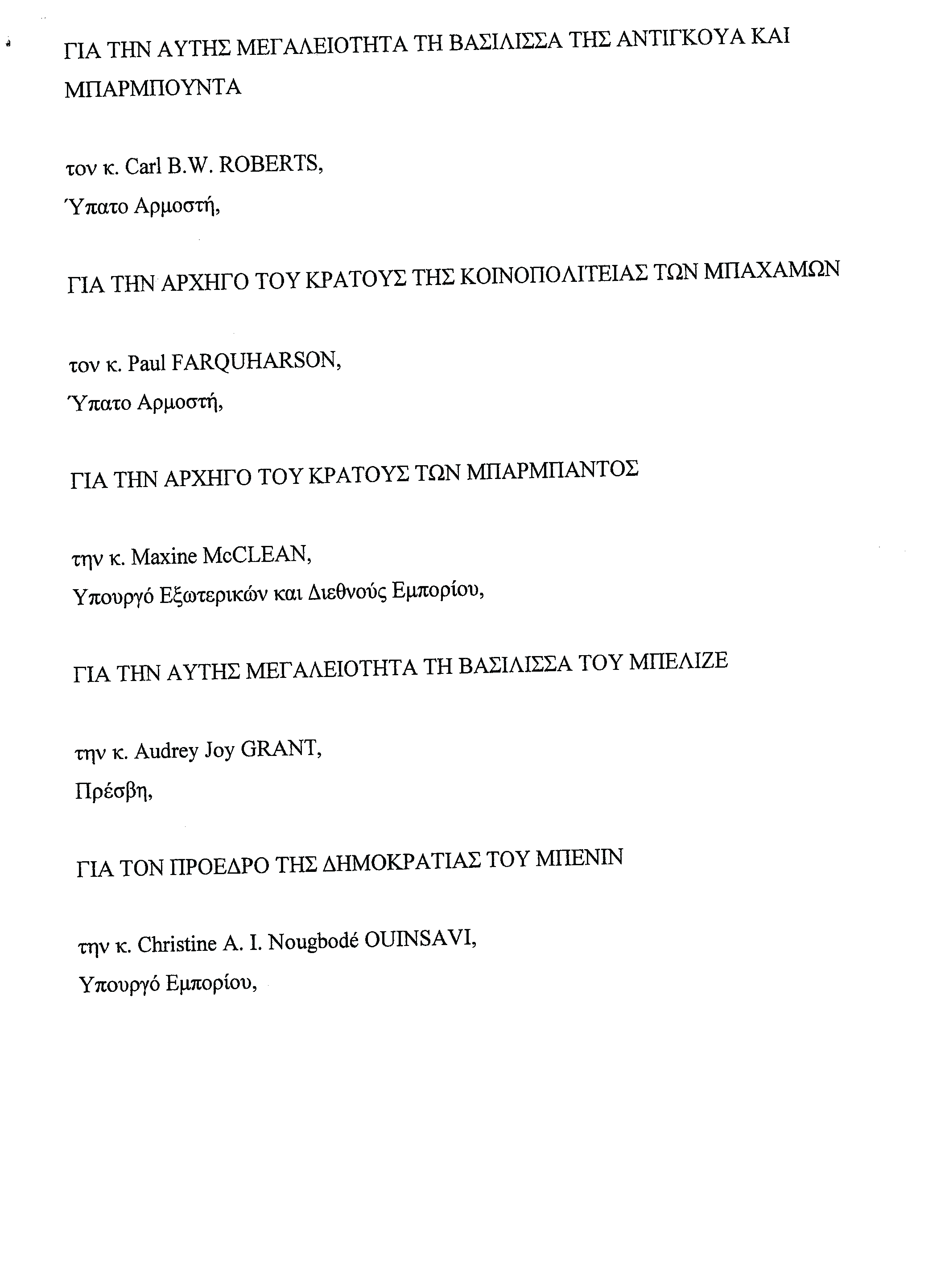 ΓΙΑ ΤΗΝ ΑΥΤΗΣ ΜΕΓΑΛΕΙΟΤΗΤΑ ΤΗ ΒΑΣΙΛΙΣΣΑ ΤΗΣ ΑΝΤΙΓΚΟΥΑ ΚΑΙ ΜΠΑΡΜΠΟΥΝΤΑ

τον κ. Carl B.W. ROBERTS,
Ύπατο Αρμοστή,

ΓΙΑ ΤΗΝ ΑΡΧΗΓΟ ΤΟΥ ΚΡΑΤΟΥΣ ΤΗΣ ΚΟΙΝΟΠΟΛΙΤΕΙΑΣ ΤΩΝ ΜΠΑΧΑΜΩΝ

τον κ. Paul FARQUHARSON,
Ύπατο Αρμοστή,

ΓΙΑ ΤΗΝ ΑΡΧΗΓΟ ΤΟΥ ΚΡΑΤΟΥΣ ΤΩΝ ΜΠΑΡΜΠΑΝΤΟΣ

την κ. Maxine McCLEAN,
Υπουργό Εξωτερικών και Διεθνούς Εμπορίου,

ΓΙΑ ΤΗΝ ΑΥΤΗΣ ΜΕΓΑΛΕΙΟΤΗΤΑ ΤΗ ΒΑΣΙΛΙΣΣΑ ΤΟΥ ΜΠΕΛΙΖΕ

την κ. Audrey Joy GRANT,
Πρέσβη,

ΓΙΑ ΤΟΝ ΠΡΟΕΔΡΟ ΤΗΣ ΔΗΜΟΚΡΑΤΙΑΣ ΤΟΥ ΜΠΕΝΙΝ

την κ. Christine A. I. Nougbodé OUINSAVI,
Υπουργό Εμπορίου,